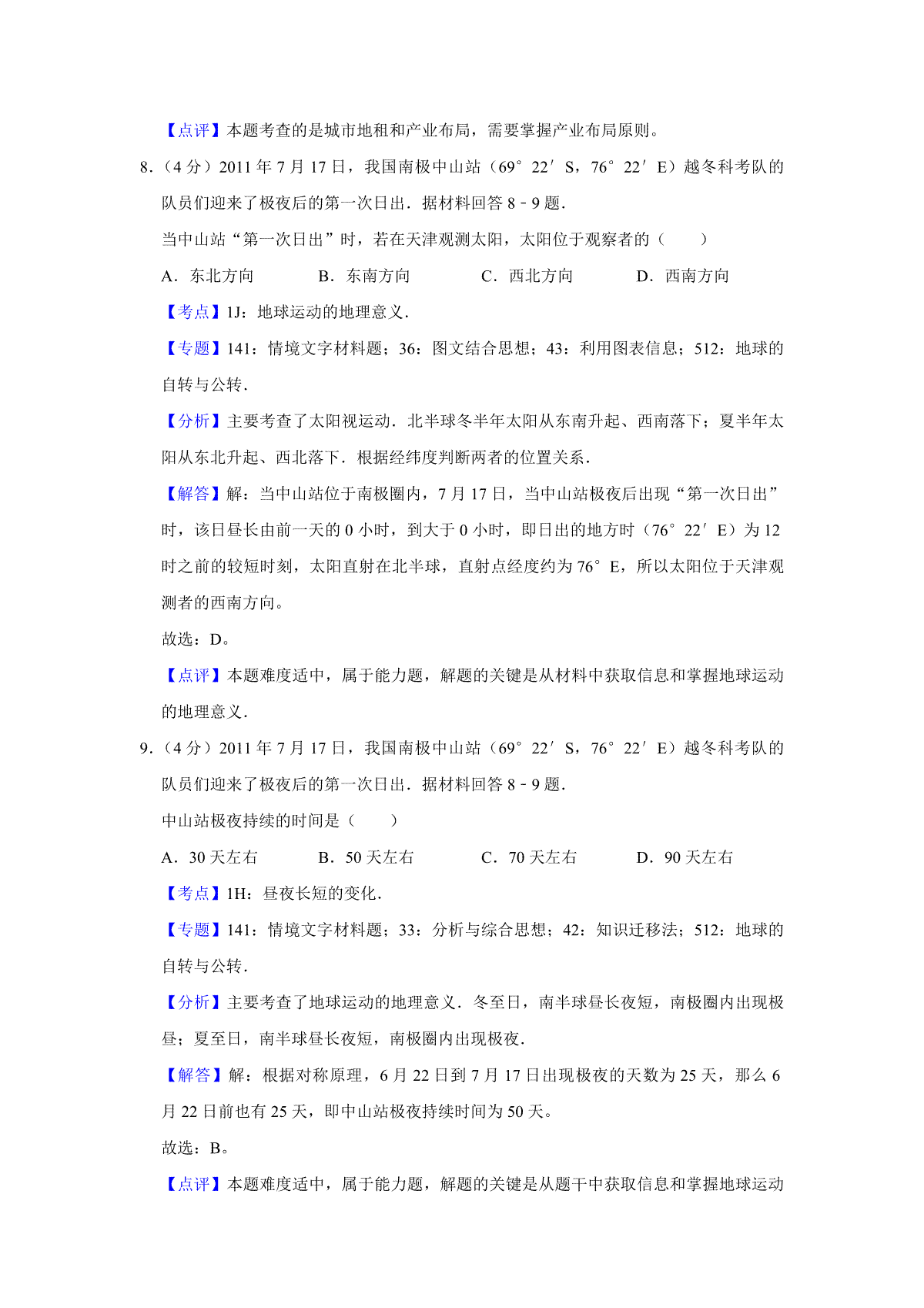 【点评】本题考查的是城市地租和产业布局，需要掌握产业布局原则。

8．（4 分）2011 年 7 月 17 日，我国南极中山站（69° 22′ S，76° 22′ E）越冬科考队的队员们迎来了极夜后的第一次日出．据材料回答 8﹣9 题．

当中山站“第一次日出”时，若在天津观测太阳，太阳位于观察者的（　　）

A．东北方向　　B．东南方向　　C．西北方向　　D．西南方向

【考点】1J：地球运动的地理意义．

【专题】141：情境文字材料题；36：图文结合思想；43：利用图表信息；512：地球的自转与公转．

【分析】主要考查了太阳视运动．北半球冬半年太阳从东南升起、西南落下；夏半年太阳从东北升起、西北落下．根据经纬度判断两者的位置关系．

【解答】解：当中山站位于南极圈内，7 月 17 日，当中山站极夜后出现“第一次日出”时，该日昼长由前一天的 0 小时，到大于 0 小时，即日出的地方时（76° 22′ E）为 12 时之前的较短时刻，太阳直射在北半球，直射点经度约为 76° E，所以太阳位于天津观测者的西南方向。

故选：D。

【点评】本题难度适中，属于能力题，解题的关键是从材料中获取信息和掌握地球运动的地理意义．

9．（4 分）2011 年 7 月 17 日，我国南极中山站（69° 22′ S，76° 22′ E）越冬科考队的队员们迎来了极夜后的第一次日出．据材料回答 8﹣9 题．

中山站极夜持续的时间是（　　）

A．30 天左右　　B．50 天左右　　C．70 天左右　　D．90 天左右

【考点】1H：昼夜长短的变化．

【专题】141：情境文字材料题；33：分析与综合思想；42：知识迁移法；512：地球的自转与公转．

【分析】主要考查了地球运动的地理意义．冬至日，南半球昼长夜短，南极圈内出现极昼；夏至日，南半球昼长夜短，南极圈内出现极夜．

【解答】解：根据对称原理，6 月 22 日到 7 月 17 日出现极夜的天数为 25 天，那么 6 月 22 日前也有 25 天，即中山站极夜持续时间为 50 天。

故选：B。

【点评】本题难度适中，属于能力题，解题的关键是从题干中获取信息和掌握地球运动